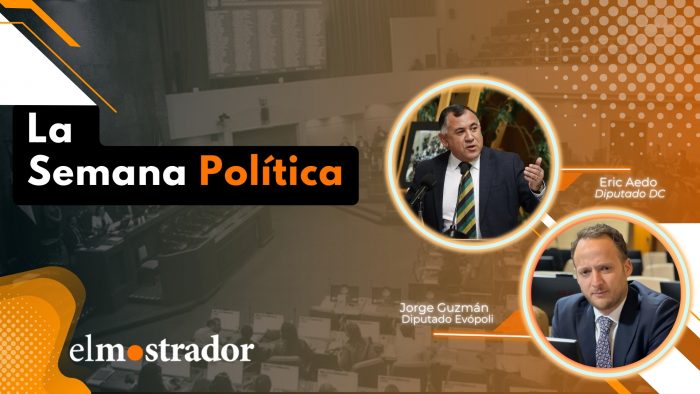 La Semana Política

Eric Aedo
Diputado DC

Jorge Guzmán
Diputado Evópoli

elmostrador